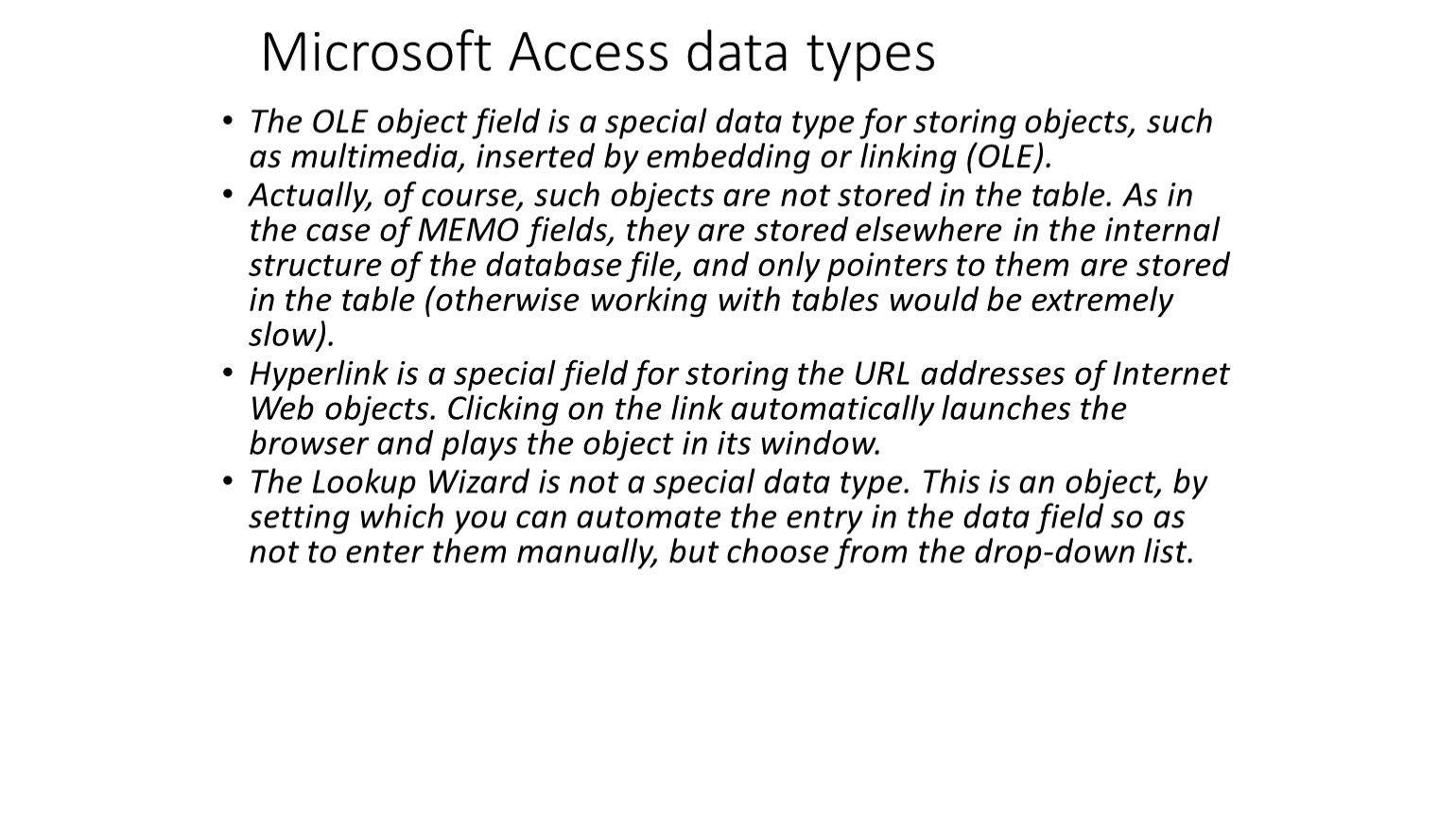 Microsoft Access data types

• The OLE object field is a special data type for storing objects, such as multimedia, inserted by embedding or linking (OLE).
• Actually, of course, such objects are not stored in the table. As in the case of MEMO fields, they are stored elsewhere in the internal structure of the database file, and only pointers to them are stored in the table (otherwise working with tables would be extremely slow).
• Hyperlink is a special field for storing the URL addresses of Internet Web objects. Clicking on the link automatically launches the browser and plays the object in its window.
• The Lookup Wizard is not a special data type. This is an object, by setting which you can automate the entry in the data field so as not to enter them manually, but choose from the drop-down list.